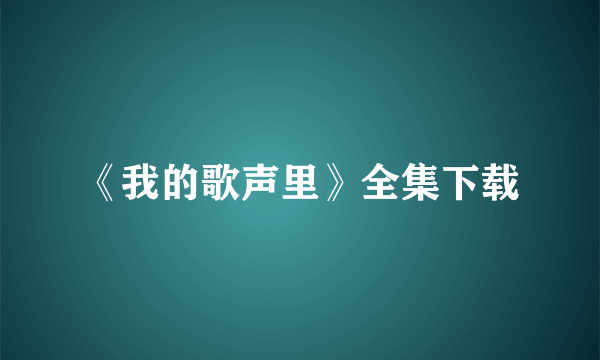 《我的歌声里》全集下载